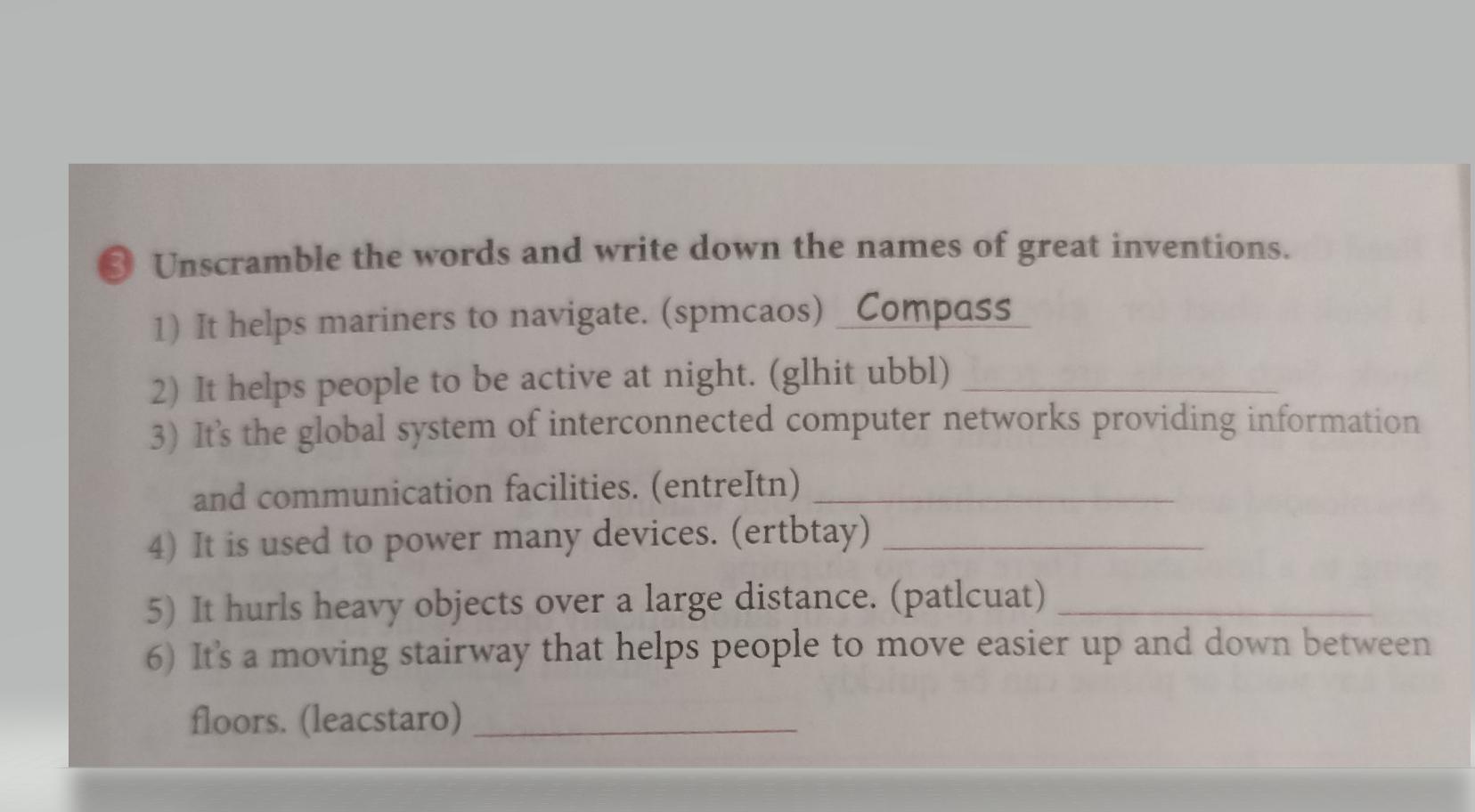 3 Unscramble the words and write down the names of great inventions.

1) It helps mariners to navigate. (spmcaos) Compass

2) It helps people to be active at night. (glhit ubbl) ____

3) It's the global system of interconnected computer networks providing information and communication facilities. (entreItn) ____

4) It is used to power many devices. (ertbtay) ____

5) It hurls heavy objects over a large distance. (patlcuat) ____

6) It's a moving stairway that helps people to move easier up and down between floors. (leacstaro) ____